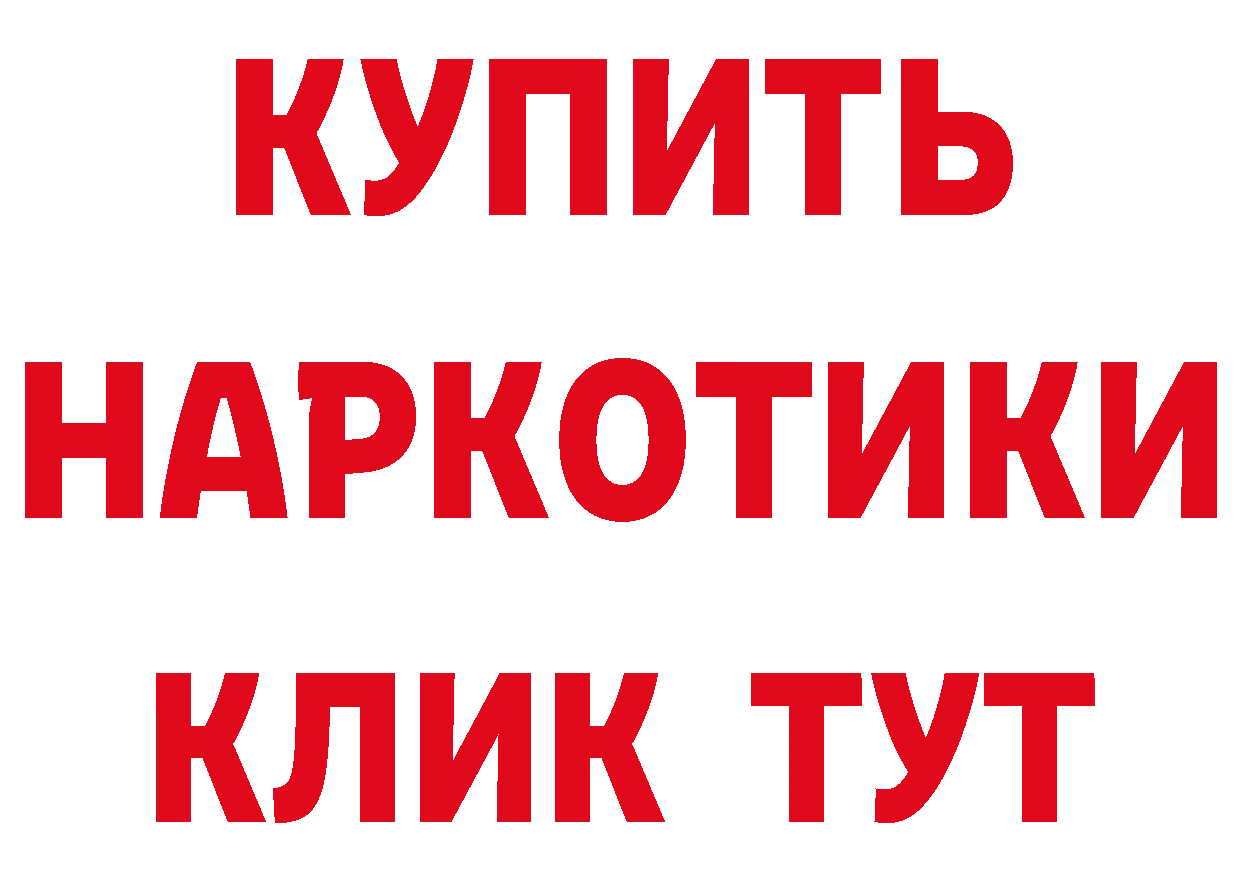 КУПИТЬ

НАРКОТИКИ

КЛИК ТУТ